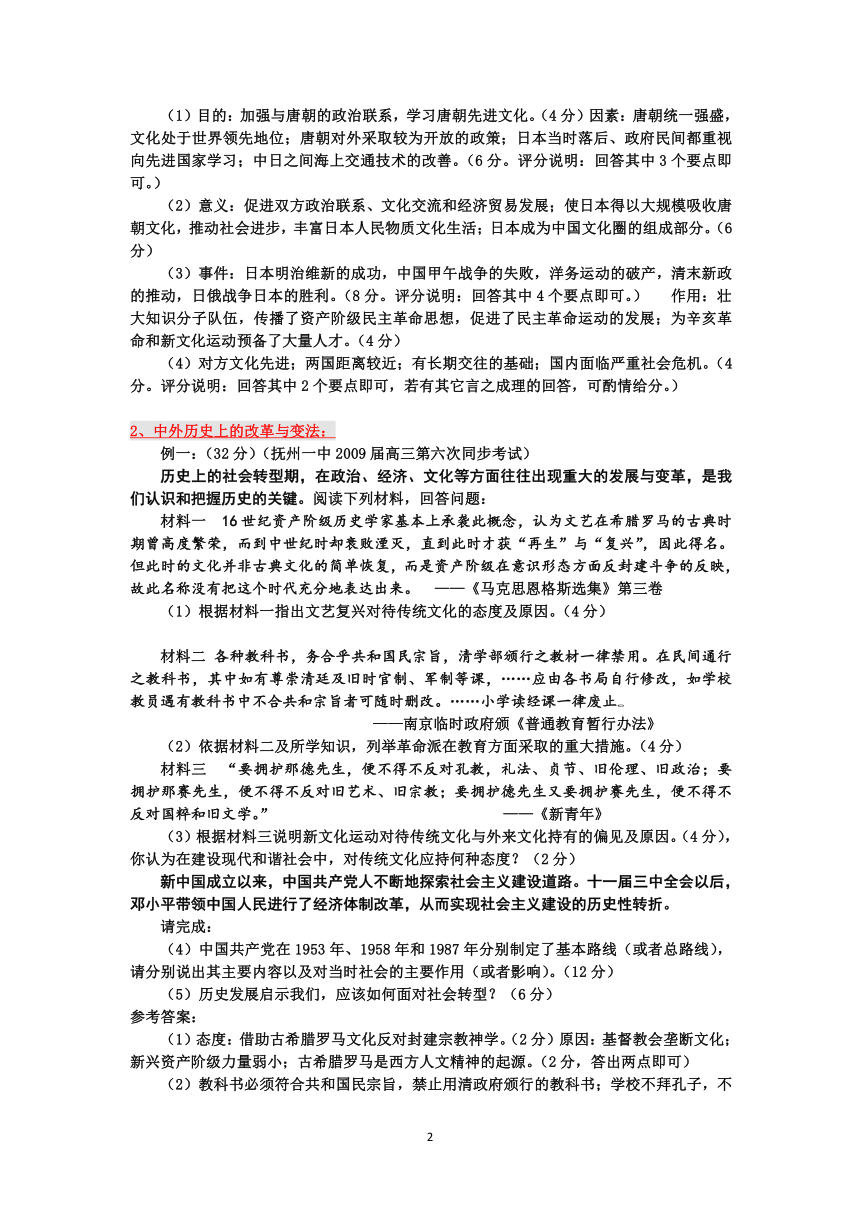 （1）目的：加强与唐朝的政治联系，学习唐朝先进文化。（4分）因素：唐朝统一强盛，文化处于世界领先地位；唐朝对外采取较为开放的政策；日本当时落后、政府民间都重视向先进国家学习；中日之间海上交通技术的改善。（6分。评分说明：回答其中3个要点即可。）

（2）意义：促进双方政治联系、文化交流和经济贸易发展；使日本得以大规模吸收唐朝文化，推动社会进步，丰富日本人民物质文化生活；日本成为中国文化圈的组成部分。（6分）

（3）事件：日本明治维新的成功，中国甲午战争的失败，洋务运动的破产，清末新政的推动，日俄战争日本的胜利。（8分。评分说明：回答其中4个要点即可。） 作用：壮大知识分子队伍，传播了资产阶级民主革命思想，促进了民主革命运动的发展；为辛亥革命和新文化运动预备了大量人才。（4分）

（4）对方文化先进；两国距离较近；有长期交往的基础；国内面临严重社会危机。（4分。评分说明：回答其中2个要点即可，若有其它言之成理的回答，可酌情给分。）

2、中外历史上的改革与变法：

例一：（32分）（抚州一中2009届高三第六次同步考试）

历史上的社会转型期，在政治、经济、文化等方面往往出现重大的发展与变革，是我们认识和把握历史的关键。阅读下列材料，回答问题：

材料一 16世纪资产阶级历史学家基本上承袭此概念，认为文艺在希腊罗马的古典时期曾高度繁荣，而到中世纪时却衰败湮灭，直到此时才获“再生”与“复兴”，因此得名。但此时的文化并非古典文化的简单恢复，而是资产阶级在意识形态方面反封建斗争的反映，故此名称没有把这个时代充分地表达出来。 ——《马克思恩格斯选集》第三卷

（1）根据材料一指出文艺复兴对待传统文化的态度及原因。（4分）

材料二 各种教科书，务合乎共和国民宗旨，清学部颁行之教材一律禁用。在民间通行之教科书，其中如有尊崇清廷及旧时官制、军制等课，……应由各书局自行修改，如学校教员遇有教科书中不合共和宗旨者可随时删改。……小学读经课一律废止。

——南京临时政府颁《普通教育暂行办法》

（2）依据材料二及所学知识，列举革命派在教育方面采取的重大措施。（4分）

材料三 “要拥护那德先生，便不得不反对孔教，礼法、贞节、旧伦理、旧政治；要拥护那赛先生，便不得不反对旧艺术、旧宗教；要拥护德先生又要拥护赛先生，便不得不反对国粹和旧文学。” ——《新青年》

（3）根据材料三说明新文化运动对待传统文化与外来文化持有的偏见及原因。（4分），你认为在建设现代和谐社会中，对传统文化应持何种态度？（2分）

新中国成立以来，中国共产党人不断地探索社会主义建设道路。十一届三中全会以后，邓小平带领中国人民进行了经济体制改革，从而实现社会主义建设的历史性转折。

请完成：

（4）中国共产党在1953年、1958年和1987年分别制定了基本路线（或者总路线），请分别说出其主要内容以及对当时社会的主要作用（或者影响）。（12分）

（5）历史发展启示我们，应该如何面对社会转型？（6分）

参考答案：

（1）态度：借助古希腊罗马文化反对封建宗教神学。（2分）原因：基督教会垄断文化；新兴资产阶级力量弱小；古希腊罗马是西方人文精神的起源。（2分，答出两点即可）

（2）教科书必须符合共和国民宗旨，禁止用清政府颁行的教科书；学校不拜孔子，不

2